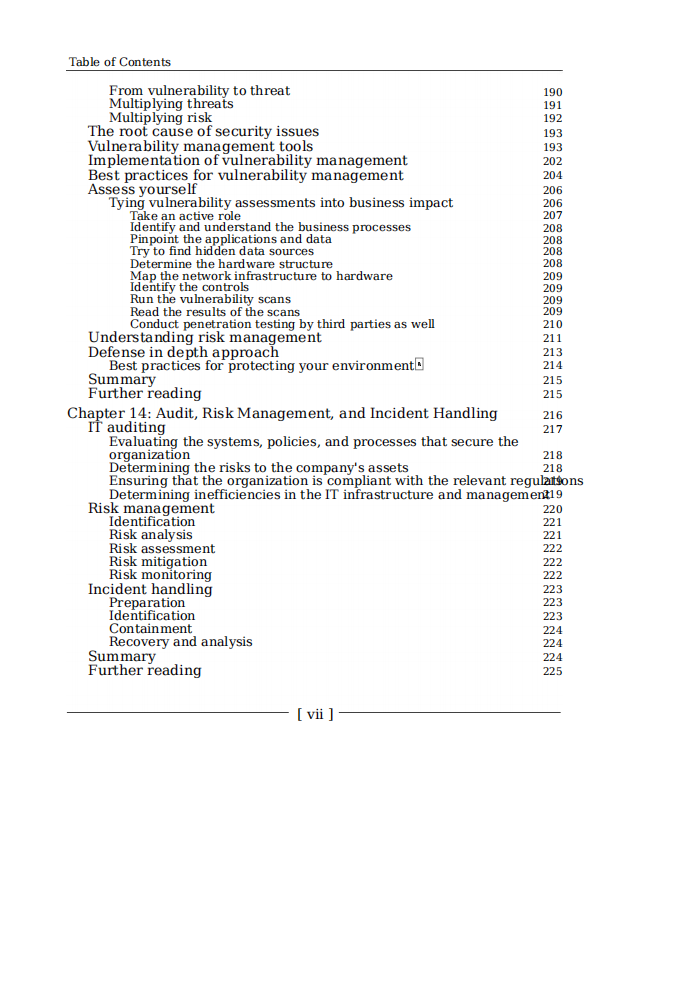 Table of Contents

From vulnerability to threat 190
Multiplying threats 191
Multiplying risk 192
The root cause of security issues 193
Vulnerability management tools 193
Implementation of vulnerability management 202
Best practices for vulnerability management 204
Assess yourself 206
Tying vulnerability assessments into business impact 206
Take an active role 207
Identify and understand the business processes 208
Pinpoint the applications and data 208
Try to find hidden data sources 208
Determine the hardware structure 208
Map the network infrastructure to hardware 209
Identify the controls 209
Run the vulnerability scans 209
Read the results of the scans 209
Conduct penetration testing by third parties as well 210
Understanding risk management 211
Defense in depth approach 213
Best practices for protecting your environment 214
Summary 215
Further reading 215

Chapter 14: Audit, Risk Management, and Incident Handling 216
IT auditing 217
Evaluating the systems, policies, and processes that secure the organization 218
Determining the risks to the company's assets 218
Ensuring that the organization is compliant with the relevant regulations 219
Determining inefficiencies in the IT infrastructure and management 219
Risk management 220
Identification 221
Risk analysis 221
Risk assessment 222
Risk mitigation 222
Risk monitoring 222
Incident handling 223
Preparation 223
Identification 223
Containment 224
Recovery and analysis 224
Summary 224
Further reading 225

[ vii ]